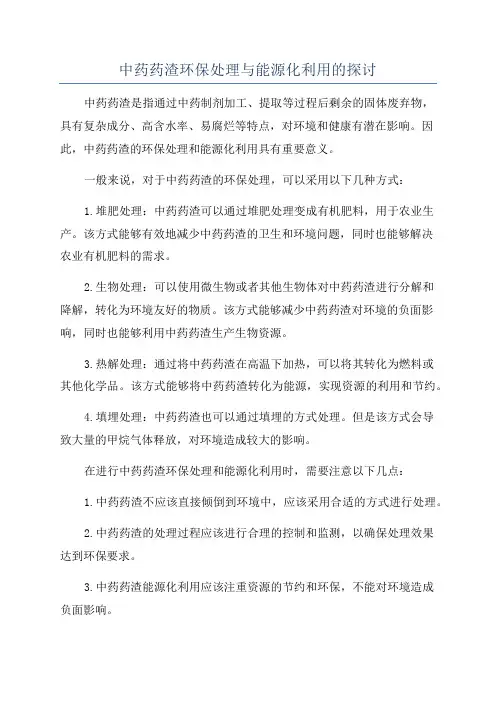 中药药渣环保处理与能源化利用的探讨

中药药渣是指通过中药制剂加工、提取等过程后剩余的固体废弃物，具有复杂成分、高含水率、易腐烂等特点，对环境和健康有潜在影响。因此，中药药渣的环保处理和能源化利用具有重要意义。

一般来说，对于中药药渣的环保处理，可以采用以下几种方式：

1.堆肥处理：中药药渣可以通过堆肥处理变成有机肥料，用于农业生产。该方式能够有效地减少中药药渣的卫生和环境问题，同时也能够解决农业有机肥料的需求。

2.生物处理：可以使用微生物或者其他生物体对中药药渣进行分解和降解，转化为环境友好的物质。该方式能够减少中药药渣对环境的负面影响，同时也能够利用中药药渣生产生物资源。

3.热解处理：通过将中药药渣在高温下加热，可以将其转化为燃料或其他化学品。该方式能够将中药药渣转化为能源，实现资源的利用和节约。

4.填埋处理：中药药渣也可以通过填埋的方式处理。但是该方式会导致大量的甲烷气体释放，对环境造成较大的影响。

在进行中药药渣环保处理和能源化利用时，需要注意以下几点：

1.中药药渣不应该直接倾倒到环境中，应该采用合适的方式进行处理。

2.中药药渣的处理过程应该进行合理的控制和监测，以确保处理效果达到环保要求。

3.中药药渣能源化利用应该注重资源的节约和环保，不能对环境造成负面影响。